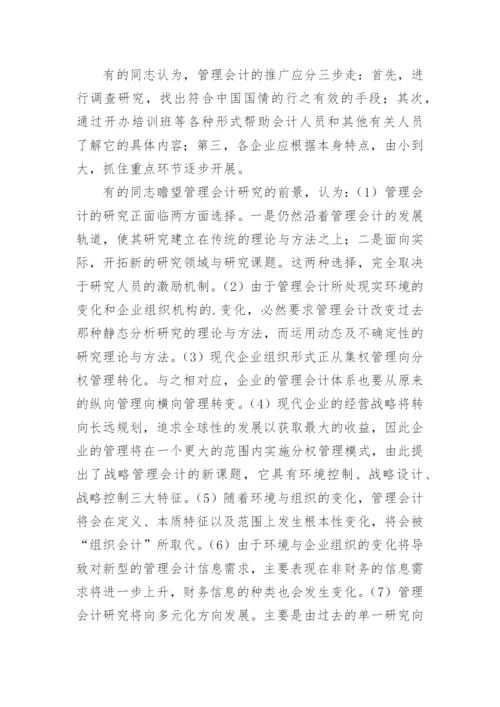 有的同志认为，管理会计的推广应分三步走：首先，进行调查研究，找出符合中国国情的行之有效的手段；其次，通过开办培训班等各种形式帮助会计人员和其他有关人员了解它的具体内容；第三，各企业应根据本身特点，由小到大，抓住重点环节逐步开展。

有的同志瞻望管理会计研究的前景，认为：（1）管理会计的研究正面临两方面选择。一是仍然沿着管理会计的发展轨道，使其研究建立在传统的理论与方法之上；二是面向实际，开拓新的研究领域与研究课题。这两种选择，完全取决于研究人员的激励机制。（2）由于管理会计所处现实环境的变化和企业组织机构的.变化，必然要求管理会计改变过去那种静态分析研究的理论与方法，而运用动态及不确定性的研究理论与方法。（3）现代企业组织形式正从集权管理向分权管理转化。与之相对应，企业的管理会计体系也要从原来的纵向管理向横向管理转变。（4）现代企业的经营战略将转向长远规划，追求全球性的发展以获取最大的收益，因此企业的管理将在一个更大的范围内实施分权管理模式，由此提出了战略管理会计的新课题，它具有环境控制、战略设计、战略控制三大特征。（5）随着环境与组织的变化，管理会计将会在定义、本质特征以及范围上发生根本性变化，将会被“组织会计”所取代。（6）由于环境与企业组织的变化将导致对新型的管理会计信息需求，主要表现在非财务的信息需求将进一步上升，财务信息的种类也会发生变化。（7）管理会计研究将向多元化方向发展。主要是由过去的单一研究向